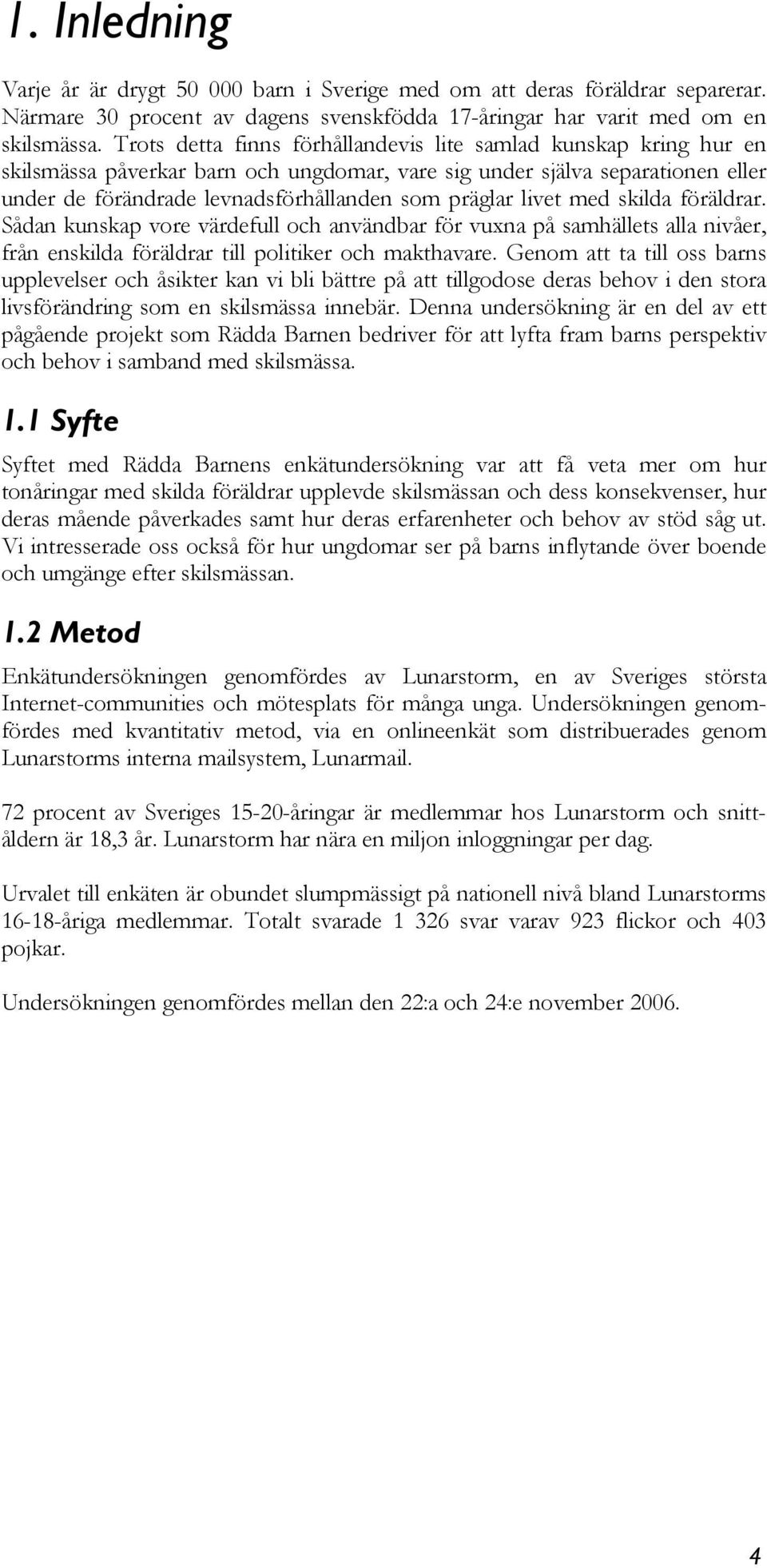 1. Inledning

Varje år är drygt 50 000 barn i Sverige med om att deras föräldrar separerar. Närmare 30 procent av dagens svenskfödda 17-åringar har varit med om en skilsmässa. Trots detta finns förhållandevis lite samlad kunskap kring hur en skilsmässa påverkar barn och ungdomar, vare sig under själva separationen eller under de förändrade levnadsförhållanden som präglar livet med skilda föräldrar. Sådan kunskap vore värdefull och användbar för vuxna på samhällets alla nivåer, från enskilda föräldrar till politiker och makthavare. Genom att ta till oss barns upplevelser och åsikter kan vi bli bättre på att tillgodose deras behov i den stora livsförändring som en skilsmässa innebär. Denna undersökning är en del av ett pågående projekt som Rädda Barnen bedriver för att lyfta fram barns perspektiv och behov i samband med skilsmässa.

1.1 Syfte

Syftet med Rädda Barnens enkätundersökning var att få veta mer om hur tonåringar med skilda föräldrar upplevde skilsmässan och dess konsekvenser, hur deras mående påverkades samt hur deras erfarenheter och behov av stöd såg ut. Vi intresserade oss också för hur ungdomar ser på barns inflytande över boende och umgänge efter skilsmässan.

1.2 Metod

Enkätundersökningen genomfördes av Lunarstorm, en av Sveriges största Internet-communities och mötesplats för många unga. Undersökningen genomfördes med kvantitativ metod, via en onlineenkät som distribuerades genom Lunarstorms interna mailsystem, Lunarmail.

72 procent av Sveriges 15-20-åringar är medlemmar hos Lunarstorm och snittåldern är 18,3 år. Lunarstorm har nära en miljon inloggningar per dag.

Urvalet till enkäten är obundet slumpmässigt på nationell nivå bland Lunarstorms 16-18-åriga medlemmar. Totalt svarade 1 326 svar varav 923 flickor och 403 pojkar.

Undersökningen genomfördes mellan den 22:a och 24:e november 2006.

4